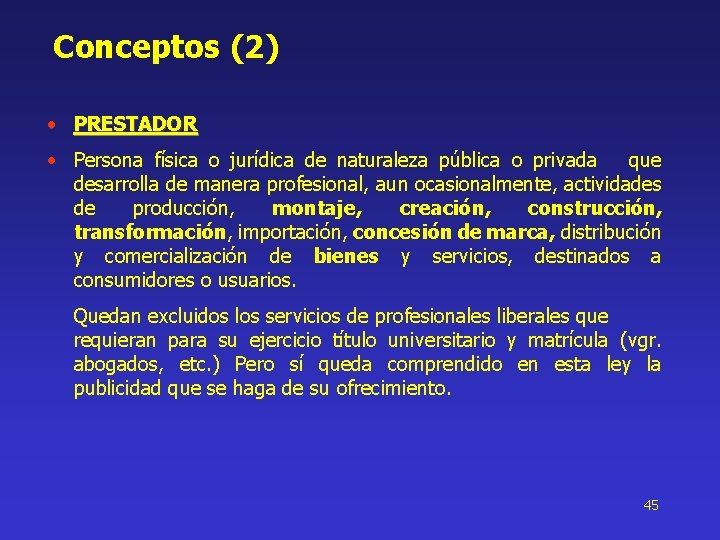 Conceptos (2)

• PRESTADOR

• Persona física o jurídica de naturaleza pública o privada que desarrolla de manera profesional, aun ocasionalmente, actividades de producción, montaje, creación, construcción, transformación, importación, concesión de marca, distribución y comercialización de bienes y servicios, destinados a consumidores o usuarios.

Quedan excluidos los servicios de profesionales liberales que requieran para su ejercicio título universitario y matrícula (vgr. abogados, etc.) Pero sí queda comprendido en esta ley la publicidad que se haga de su ofrecimiento.

45